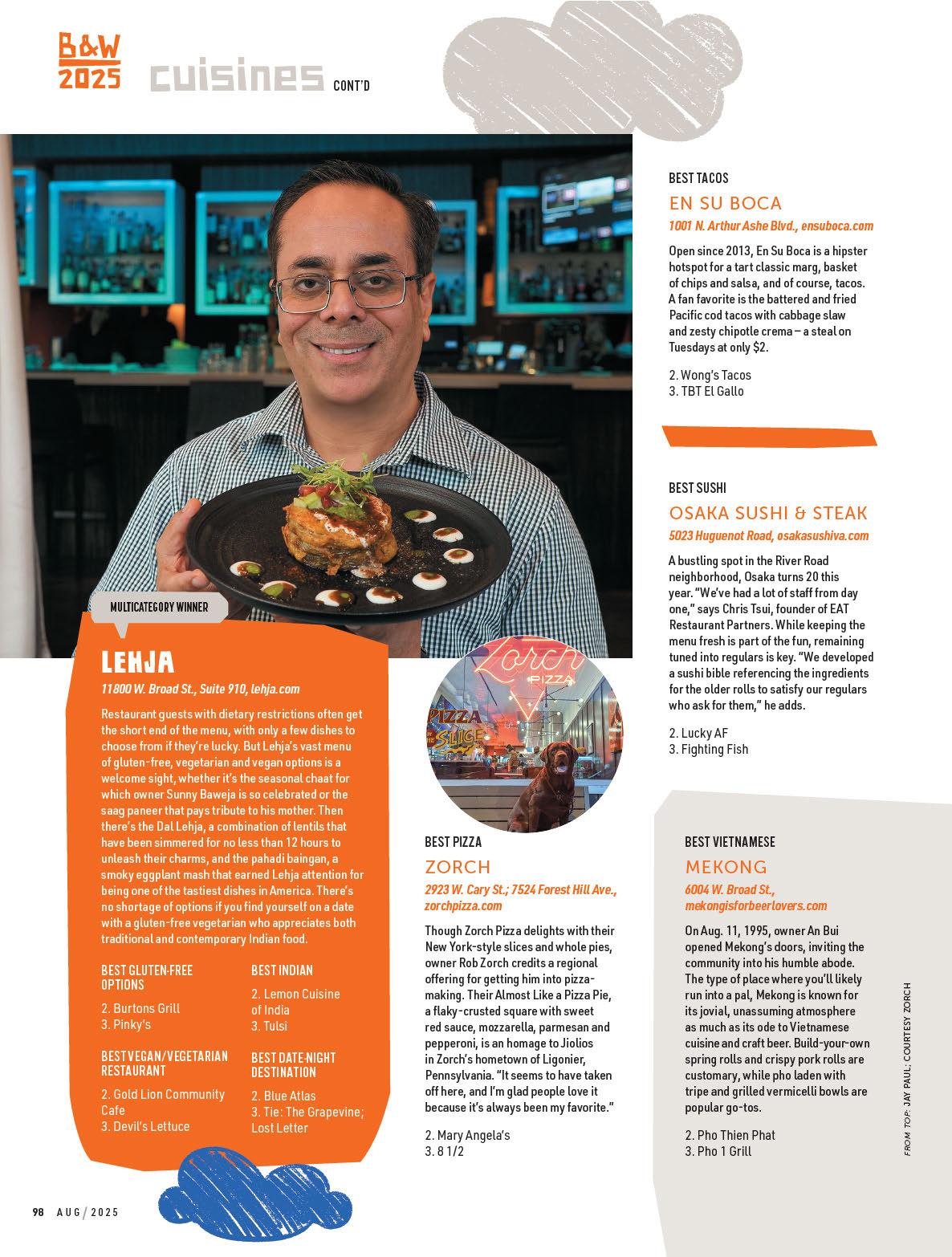 B&W 2025 cuisines CONT'D

MULTICATEGORY WINNER

LEHJA

11800 W. Broad St., Suite 910, lehja.com

Restaurant guests with dietary restrictions often get the short end of the menu, with only a few dishes to choose from if they're lucky. But Lehja's vast menu of gluten-free, vegetarian and vegan options is a welcome sight, whether it's the seasonal chaat for which owner Sunny Baweja is so celebrated or the saag paneer that pays tribute to his mother. Then there's the Dal Lehja, a combination of lentils that have been simmered for no less than 12 hours to unleash their charms, and the pahadi baingan, a smoky eggplant mash that earned Lehja attention for being one of the tastiest dishes in America. There's no shortage of options if you find yourself on a date with a gluten-free vegetarian who appreciates both traditional and contemporary Indian food.

BEST GLUTEN-FREE OPTIONS

2. Burtons Grill
3. Pinky's

BEST VEGAN/VEGETARIAN RESTAURANT

2. Gold Lion Community Cafe
3. Devil's Lettuce

BEST INDIAN

2. Lemon Cuisine of India
3. Tulsi

BEST DATE-NIGHT DESTINATION

2. Blue Atlas
3. Tie: The Grapevine; Lost Letter

Zorch PIZZA
PIZZA BY THE SLICE

BEST PIZZA

ZORCH

2923 W. Cary St.; 7524 Forest Hill Ave., zorchpizza.com

Though Zorch Pizza delights with their New York-style slices and whole pies, owner Rob Zorch credits a regional offering for getting him into pizza-making. Their Almost Like a Pizza Pie, a flaky-crusted square with sweet red sauce, mozzarella, parmesan and pepperoni, is an homage to Jiolios in Zorch's hometown of Ligonier, Pennsylvania. "It seems to have taken off here, and I'm glad people love it because it's always been my favorite."

2. Mary Angela's
3. 8 1/2

BEST TACOS

EN SU BOCA

1001 N. Arthur Ashe Blvd., ensuboca.com

Open since 2013, En Su Boca is a hipster hotspot for a tart classic marg, basket of chips and salsa, and of course, tacos. A fan favorite is the battered and fried Pacific cod tacos with cabbage slaw and zesty chipotle crema – a steal on Tuesdays at only $2.

2. Wong's Tacos
3. TBT El Gallo

BEST SUSHI

OSAKA SUSHI & STEAK

5023 Huguenot Road, osakasushiva.com

A bustling spot in the River Road neighborhood, Osaka turns 20 this year. "We've had a lot of staff from day one," says Chris Tsui, founder of EAT Restaurant Partners. While keeping the menu fresh is part of the fun, remaining tuned into regulars is key. "We developed a sushi bible referencing the ingredients for the older rolls to satisfy our regulars who ask for them," he adds.

2. Lucky AF
3. Fighting Fish

BEST VIETNAMESE

MEKONG

6004 W. Broad St., mekongisforbeerlovers.com

On Aug. 11, 1995, owner An Bui opened Mekong's doors, inviting the community into his humble abode. The type of place where you'll likely run into a pal, Mekong is known for its jovial, unassuming atmosphere as much as its ode to Vietnamese cuisine and craft beer. Build-your-own spring rolls and crispy pork rolls are customary, while pho laden with tripe and grilled vermicelli bowls are popular go-tos.

2. Pho Thien Phat
3. Pho 1 Grill

FROM TOP: JAY PAUL; COURTESY ZORCH

98 AUG / 2025